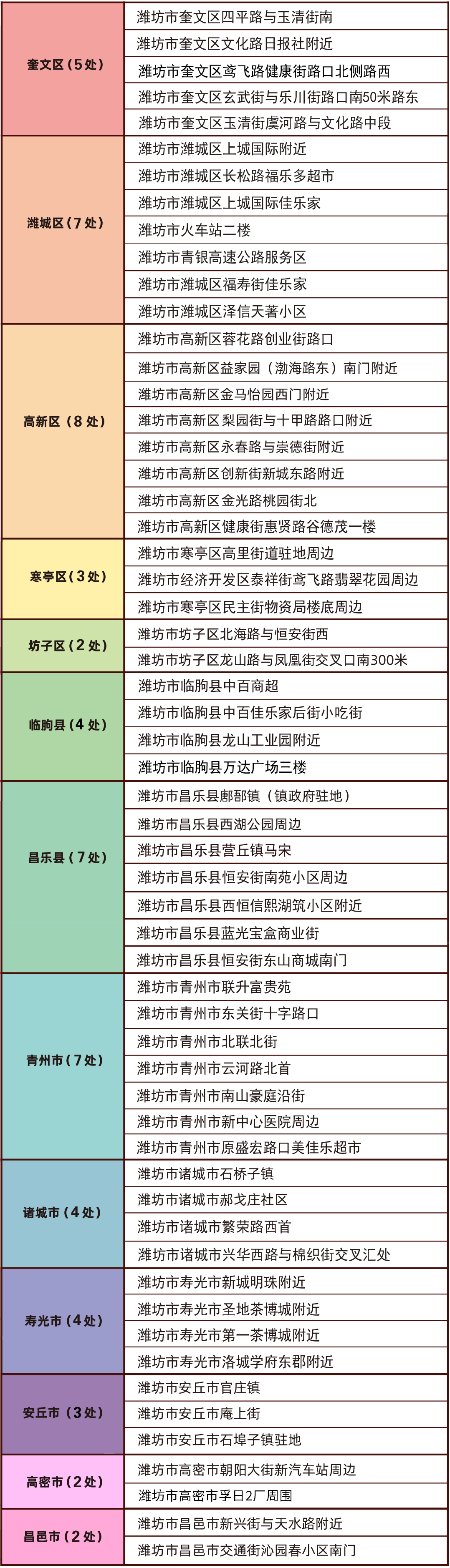 | | |
|---|---|
| 奎文区（5处） | 潍坊市奎文区四平路与玉清街南 |
| | 潍坊市奎文区文化路日报社附近 |
| | 潍坊市奎文区鸢飞路健康街路口北侧路西 |
| | 潍坊市奎文区玄武街与乐川街路口南50米路东 |
| | 潍坊市奎文区玉清街虞河路与文化路中段 |
| 潍城区（7处） | 潍坊市潍城区上城国际附近 |
| | 潍坊市潍城区长松路福乐多超市 |
| | 潍坊市潍城区上城国际佳乐家 |
| | 潍坊市火车站二楼 |
| | 潍坊市青银高速公路服务区 |
| | 潍坊市潍城区福寿街佳乐家 |
| | 潍坊市潍城区泽信天著小区 |
| 高新区（8处） | 潍坊市高新区蓉花路创业街路口 |
| | 潍坊市高新区益家园（渤海路东）南门附近 |
| | 潍坊市高新区金马怡园西门附近 |
| | 潍坊市高新区梨园街与十甲路路口附近 |
| | 潍坊市高新区永春路与崇德街附近 |
| | 潍坊市高新区创新街新城东路附近 |
| | 潍坊市高新区金光路桃园街北 |
| | 潍坊市高新区健康街惠贤路谷德茂一楼 |
| 寒亭区（3处） | 潍坊市寒亭区高里街道驻地周边 |
| | 潍坊市经济开发区泰祥街鸢飞路翡翠花园周边 |
| | 潍坊市寒亭区民主街物资局楼底周边 |
| 坊子区（2处） | 潍坊市坊子区北海路与恒安街西 |
| | 潍坊市坊子区龙山路与凤凰街交叉口南300米 |
| 临朐县（4处） | 潍坊市临朐县中百商超 |
| | 潍坊市临朐县中百佳乐家后街小吃街 |
| | 潍坊市临朐县龙山工业园附近 |
| | 潍坊市临朐县万达广场三楼 |
| 昌乐县（7处） | 潍坊市昌乐县鄌郚镇（镇政府驻地） |
| | 潍坊市昌乐县西湖公园周边 |
| | 潍坊市昌乐县营丘镇马宋 |
| | 潍坊市昌乐县恒安街南苑小区周边 |
| | 潍坊市昌乐县西恒信熙湖筑小区附近 |
| | 潍坊市昌乐县蓝光宝盒商业街 |
| | 潍坊市昌乐县恒安街东山商城南门 |
| 青州市（7处） | 潍坊市青州市联升富贵苑 |
| | 潍坊市青州市东关街十字路口 |
| | 潍坊市青州市北联北街 |
| | 潍坊市青州市云河路北首 |
| | 潍坊市青州市南山豪庭沿街 |
| | 潍坊市青州市新中心医院周边 |
| | 潍坊市青州市原盛宏路口美佳乐超市 |
| 诸城市（4处） | 潍坊市诸城市石桥子镇 |
| | 潍坊市诸城市郝戈庄社区 |
| | 潍坊市诸城市繁荣路西首 |
| | 潍坊市诸城市兴华西路与棉织街交叉汇处 |
| 寿光市（4处） | 潍坊市寿光市新城明珠附近 |
| | 潍坊市寿光市圣地茶博城附近 |
| | 潍坊市寿光市第一茶博城附近 |
| | 潍坊市寿光市洛城学府东郡附近 |
| 安丘市（3处） | 潍坊市安丘市官庄镇 |
| | 潍坊市安丘市庵上街 |
| | 潍坊市安丘市石埠子镇驻地 |
| 高密市（2处） | 潍坊市高密市朝阳大街新汽车站周边 |
| | 潍坊市高密市孚日2厂周围 |
| 昌邑市（2处） | 潍坊市昌邑市新兴街与天水路附近 |
| | 潍坊市昌邑市交通街沁园春小区南门 |